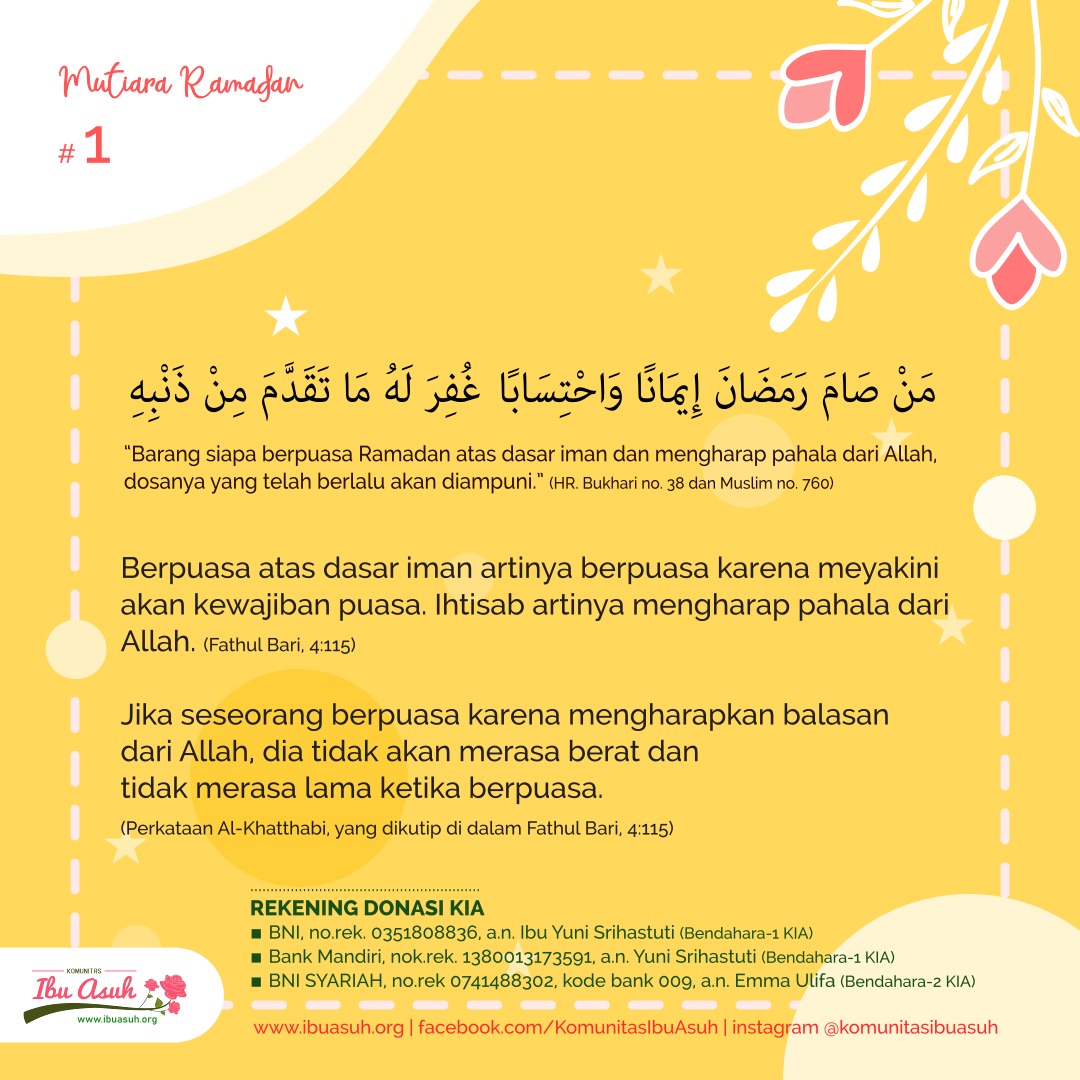 Mutiara Ramadan
# 1

مَنْ صَامَ رَمَضَانَ إِيمَانًا وَاحْتِسَابًا غُفِرَ لَهُ مَا تَقَدَّمَ مِنْ ذَنْبِهِ

"Barang siapa berpuasa Ramadan atas dasar iman dan mengharap pahala dari Allah, dosanya yang telah berlalu akan diampuni." (HR. Bukhari no. 38 dan Muslim no. 760)

Berpuasa atas dasar iman artinya berpuasa karena meyakini akan kewajiban puasa. Ihtisab artinya mengharap pahala dari Allah. (Fathul Bari, 4:115)

Jika seseorang berpuasa karena mengharapkan balasan dari Allah, dia tidak akan merasa berat dan tidak merasa lama ketika berpuasa.

(Perkataan Al-Khatthabi, yang dikutip di dalam Fathul Bari, 4:115)

REKENING DONASI KIA
■ BNI, no.rek. 0351808836, a.n. Ibu Yuni Srihastuti (Bendahara-1 KIA)
■ Bank Mandiri, nok.rek. 1380013173591, a.n. Yuni Srihastuti (Bendahara-1 KIA)
■ BNI SYARIAH, no.rek 0741488302, kode bank 009, a.n. Emma Ulifa (Bendahara-2 KIA)

KOMUNITAS
Ibu Asuh
www.ibuasuh.org

www.ibuasuh.org | facebook.com/KomunitasIbuAsuh | instagram @komunitasibuasuh